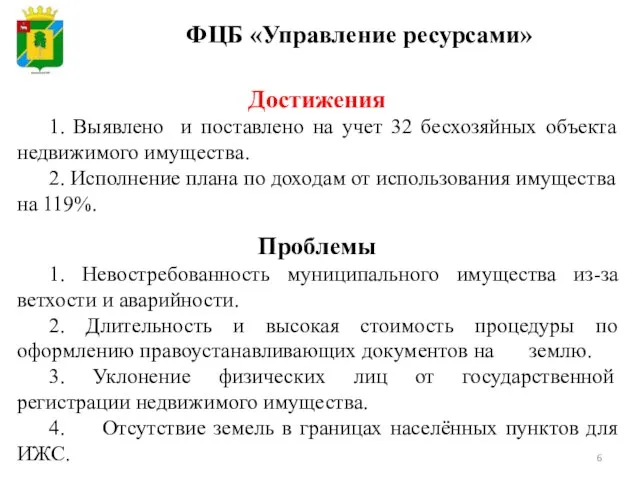 ФЦБ «Управление ресурсами»

Достижения

1. Выявлено и поставлено на учет 32 бесхозяйных объекта недвижимого имущества.

2. Исполнение плана по доходам от использования имущества на 119%.

Проблемы

1. Невостребованность муниципального имущества из-за ветхости и аварийности.

2. Длительность и высокая стоимость процедуры по оформлению правоустанавливающих документов на землю.

3. Уклонение физических лиц от государственной регистрации недвижимого имущества.

4. Отсутствие земель в границах населённых пунктов для ИЖС.

6